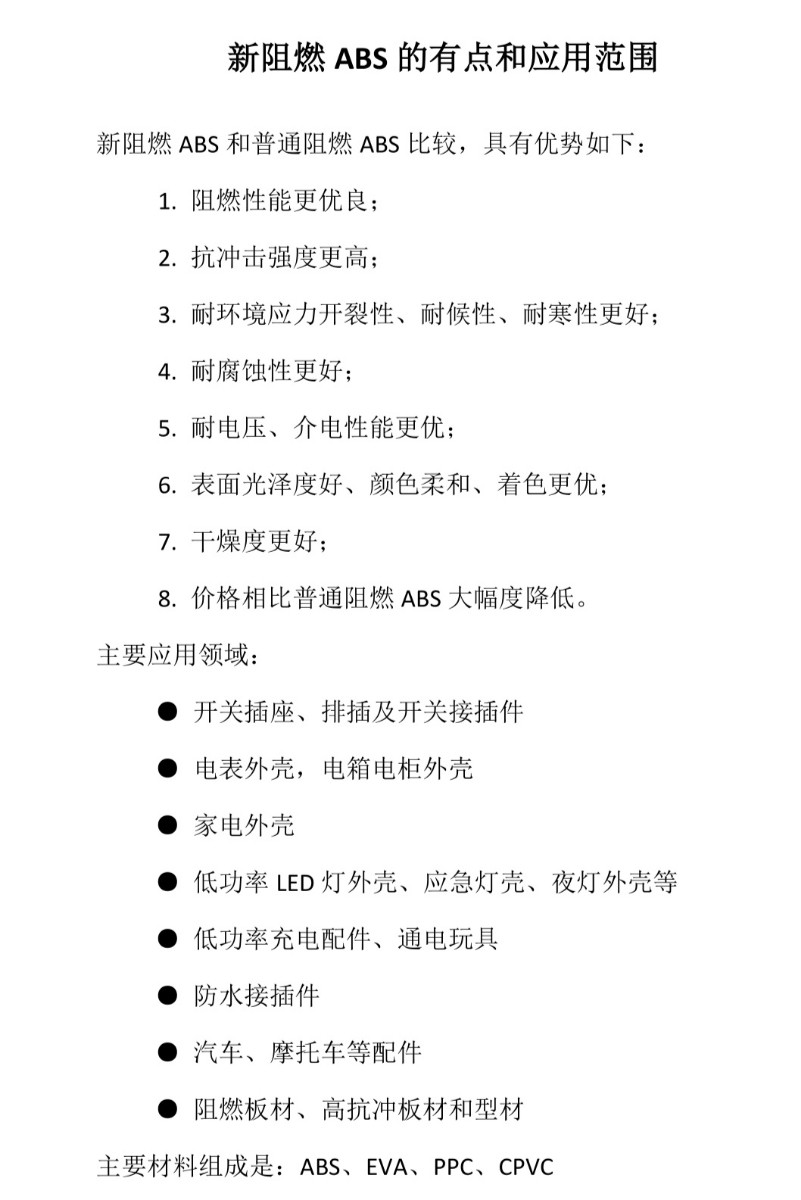 新阻燃 ABS 的有点和应用范围

新阻燃 ABS 和普通阻燃 ABS 比较，具有优势如下：

1. 阻燃性能更优良；

2. 抗冲击强度更高；

3. 耐环境应力开裂性、耐候性、耐寒性更好；

4. 耐腐蚀性更好；

5. 耐电压、介电性能更优；

6. 表面光泽度好、颜色柔和、着色更优；

7. 干燥度更好；

8. 价格相比普通阻燃 ABS 大幅度降低。

主要应用领域：

● 开关插座、排插及开关接插件

● 电表外壳，电箱电柜外壳

● 家电外壳

● 低功率 LED 灯外壳、应急灯壳、夜灯外壳等

● 低功率充电配件、通电玩具

● 防水接插件

● 汽车、摩托车等配件

● 阻燃板材、高抗冲板材和型材

主要材料组成是：ABS、EVA、PPC、CPVC